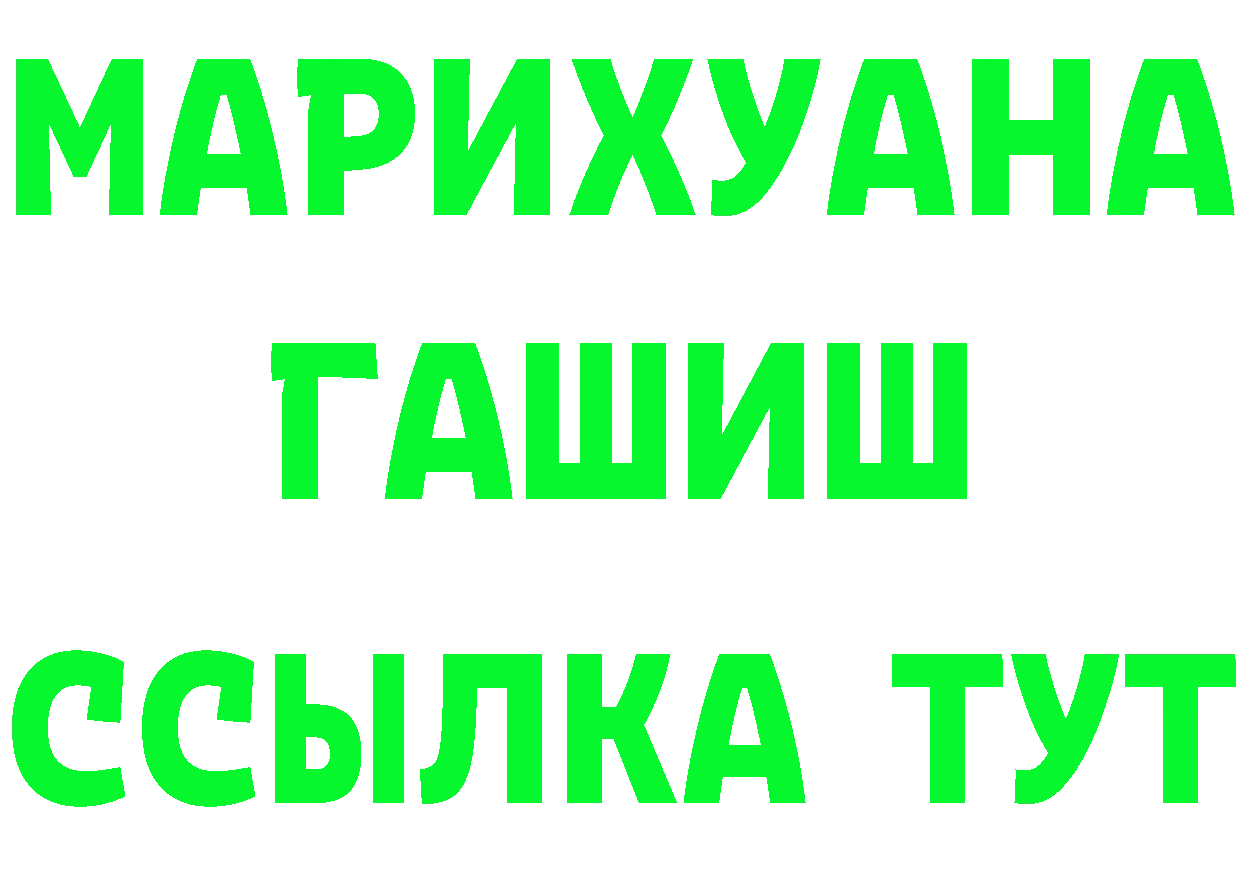 МАРИХУАНА
ГАШИШ
ССЫЛКА ТУТ